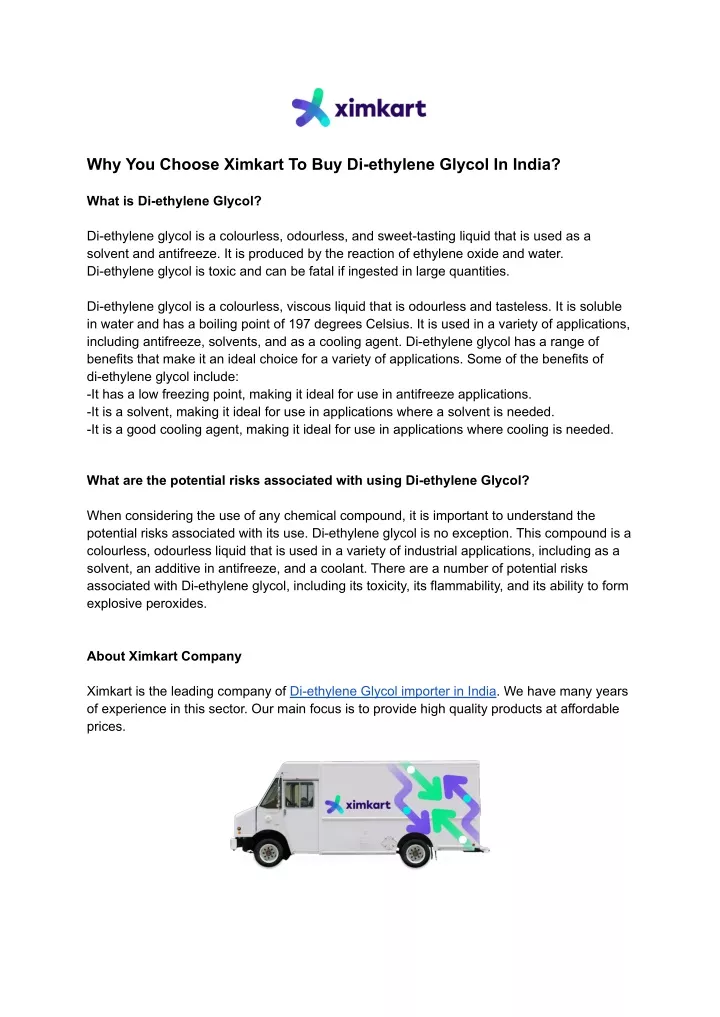 ximkart

Why You Choose Ximkart To Buy Di-ethylene Glycol In India?

What is Di-ethylene Glycol?

Di-ethylene glycol is a colourless, odourless, and sweet-tasting liquid that is used as a solvent and antifreeze. It is produced by the reaction of ethylene oxide and water.
Di-ethylene glycol is toxic and can be fatal if ingested in large quantities.

Di-ethylene glycol is a colourless, viscous liquid that is odourless and tasteless. It is soluble in water and has a boiling point of 197 degrees Celsius. It is used in a variety of applications, including antifreeze, solvents, and as a cooling agent. Di-ethylene glycol has a range of benefits that make it an ideal choice for a variety of applications. Some of the benefits of di-ethylene glycol include:
-It has a low freezing point, making it ideal for use in antifreeze applications.
-It is a solvent, making it ideal for use in applications where a solvent is needed.
-It is a good cooling agent, making it ideal for use in applications where cooling is needed.

What are the potential risks associated with using Di-ethylene Glycol?

When considering the use of any chemical compound, it is important to understand the potential risks associated with its use. Di-ethylene glycol is no exception. This compound is a colourless, odourless liquid that is used in a variety of industrial applications, including as a solvent, an additive in antifreeze, and a coolant. There are a number of potential risks associated with Di-ethylene glycol, including its toxicity, its flammability, and its ability to form explosive peroxides.

About Ximkart Company

Ximkart is the leading company of Di-ethylene Glycol importer in India. We have many years of experience in this sector. Our main focus is to provide high quality products at affordable prices.

ximkart